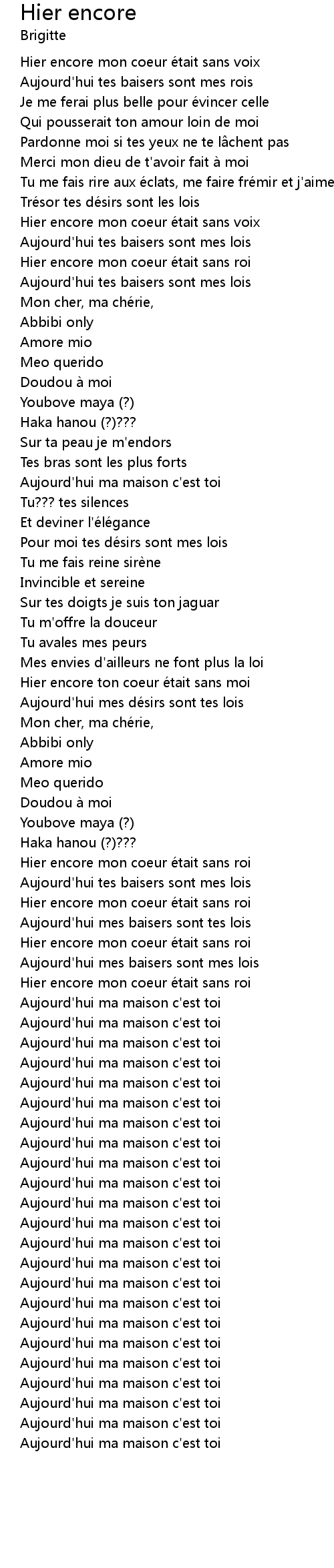 Hier encore
Brigitte

Hier encore mon coeur était sans voix
Aujourd'hui tes baisers sont mes rois
Je me ferai plus belle pour évincer celle
Qui pousserait ton amour loin de moi
Pardonne moi si tes yeux ne te lâchent pas
Merci mon dieu de t'avoir fait à moi
Tu me fais rire aux éclats, me faire frémir et j'aime
Trésor tes désirs sont les lois
Hier encore mon coeur était sans voix
Aujourd'hui tes baisers sont mes lois
Hier encore mon coeur était sans roi
Aujourd'hui tes baisers sont mes lois
Mon cher, ma chérie,
Abbibi only
Amore mio
Meo querido
Doudou à moi
Youbove maya (?)
Haka hanou (?)???
Sur ta peau je m'endors
Tes bras sont les plus forts
Aujourd'hui ma maison c'est toi
Tu??? tes silences
Et deviner l'élégance
Pour moi tes désirs sont mes lois
Tu me fais reine sirène
Invincible et sereine
Sur tes doigts je suis ton jaguar
Tu m'offre la douceur
Tu avales mes peurs
Mes envies d'ailleurs ne font plus la loi
Hier encore ton coeur était sans moi
Aujourd'hui mes désirs sont tes lois
Mon cher, ma chérie,
Abbibi only
Amore mio
Meo querido
Doudou à moi
Youbove maya (?)
Haka hanou (?)???
Hier encore mon coeur était sans roi
Aujourd'hui tes baisers sont mes lois
Hier encore mon coeur était sans roi
Aujourd'hui mes baisers sont tes lois
Hier encore mon coeur était sans roi
Aujourd'hui mes baisers sont mes lois
Hier encore mon coeur était sans roi
Aujourd'hui ma maison c'est toi
Aujourd'hui ma maison c'est toi
Aujourd'hui ma maison c'est toi
Aujourd'hui ma maison c'est toi
Aujourd'hui ma maison c'est toi
Aujourd'hui ma maison c'est toi
Aujourd'hui ma maison c'est toi
Aujourd'hui ma maison c'est toi
Aujourd'hui ma maison c'est toi
Aujourd'hui ma maison c'est toi
Aujourd'hui ma maison c'est toi
Aujourd'hui ma maison c'est toi
Aujourd'hui ma maison c'est toi
Aujourd'hui ma maison c'est toi
Aujourd'hui ma maison c'est toi
Aujourd'hui ma maison c'est toi
Aujourd'hui ma maison c'est toi
Aujourd'hui ma maison c'est toi
Aujourd'hui ma maison c'est toi
Aujourd'hui ma maison c'est toi
Aujourd'hui ma maison c'est toi
Aujourd'hui ma maison c'est toi
Aujourd'hui ma maison c'est toi